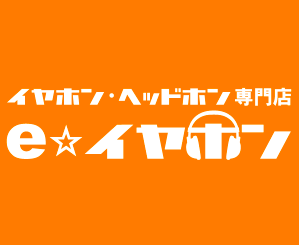 イヤホン・ヘッドホン専門店
e☆イヤホン